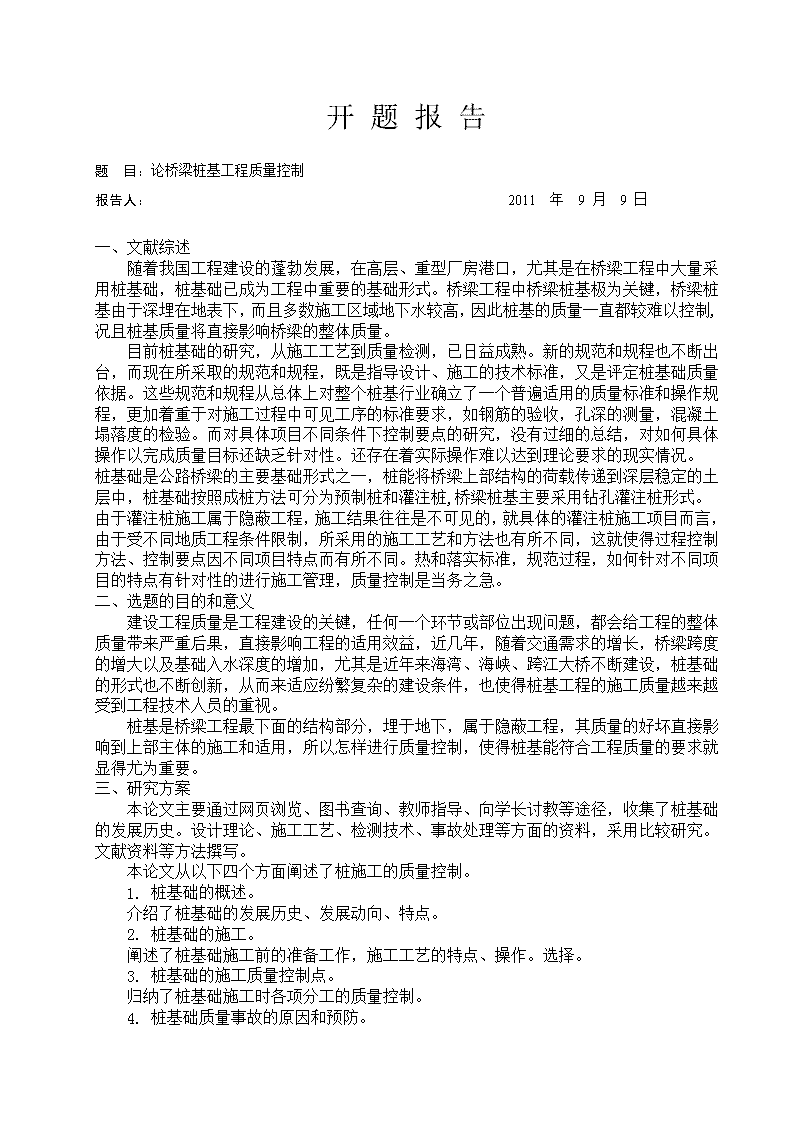 开 题 报 告

题　目：论桥梁桩基工程质量控制

报告人：　　　　　　　　　　　　　　　　　　2011　年　9 月　9 日

一、文献综述

随着我国工程建设的蓬勃发展，在高层、重型厂房港口，尤其是在桥梁工程中大量采用桩基础，桩基础已成为工程中重要的基础形式。桥梁工程中桥梁桩基极为关键，桥梁桩基由于深埋在地表下，而且多数施工区域地下水较高，因此桩基的质量一直都较难以控制，况且桩基质量将直接影响桥梁的整体质量。

目前桩基础的研究，从施工工艺到质量检测，已日益成熟。新的规范和规程也不断出台，而现在所采取的规范和规程，既是指导设计、施工的技术标准，又是评定桩基础质量依据。这些规范和规程从总体上对整个桩基行业确立了一个普遍适用的质量标准和操作规程，更加着重于对施工过程中可见工序的标准要求，如钢筋的验收，孔深的测量，混凝土塌落度的检验。而对具体项目不同条件下控制要点的研究，没有过细的总结，对如何具体操作以完成质量目标还缺乏针对性。还存在着实际操作难以达到理论要求的现实情况。

桩基础是公路桥梁的主要基础形式之一，桩能将桥梁上部结构的荷载传递到深层稳定的土层中，桩基础按照成桩方法可分为预制桩和灌注桩，桥梁桩基主要采用钻孔灌注桩形式。由于灌注桩施工属于隐蔽工程，施工结果往往是不可见的，就具体的灌注桩施工项目而言，由于受不同地质工程条件限制，所采用的施工工艺和方法也有所不同，这就使得过程控制方法、控制要点因不同项目特点而有所不同。热和落实标准，规范过程，如何针对不同项目的特点有针对性的进行施工管理，质量控制是当务之急。

二、选题的目的和意义

建设工程质量是工程建设的关键，任何一个环节或部位出现问题，都会给工程的整体质量带来严重后果，直接影响工程的适用效益，近几年，随着交通需求的增长，桥梁跨度的增大以及基础入水深度的增加，尤其是近年来海湾、海峡、跨江大桥不断建设，桩基础的形式也不断创新，从而来适应纷繁复杂的建设条件，也使得桩基工程的施工质量越来越受到工程技术人员的重视。

桩基是桥梁工程最下面的结构部分，埋于地下，属于隐蔽工程，其质量的好坏直接影响到上部主体的施工和适用，所以怎样进行质量控制，使得桩基能符合工程质量的要求就显得尤为重要。

三、研究方案

本论文主要通过网页浏览、图书查询、教师指导、向学长讨教等途径，收集了桩基础的发展历史。设计理论、施工工艺、检测技术、事故处理等方面的资料，采用比较研究。文献资料等方法撰写。

本论文从以下四个方面阐述了桩施工的质量控制。

1. 桩基础的概述。

介绍了桩基础的发展历史、发展动向、特点。

2. 桩基础的施工。

阐述了桩基础施工前的准备工作，施工工艺的特点、操作。选择。

3. 桩基础的施工质量控制点。

归纳了桩基础施工时各项分工的质量控制。

4. 桩基础质量事故的原因和预防。